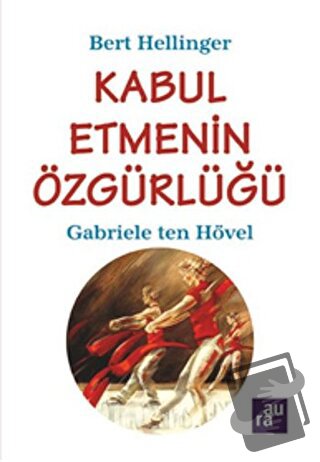 Bert Hellinger

KABUL ETMENİN ÖZGÜRLÜĞÜ

Gabriele ten Hövel

aura